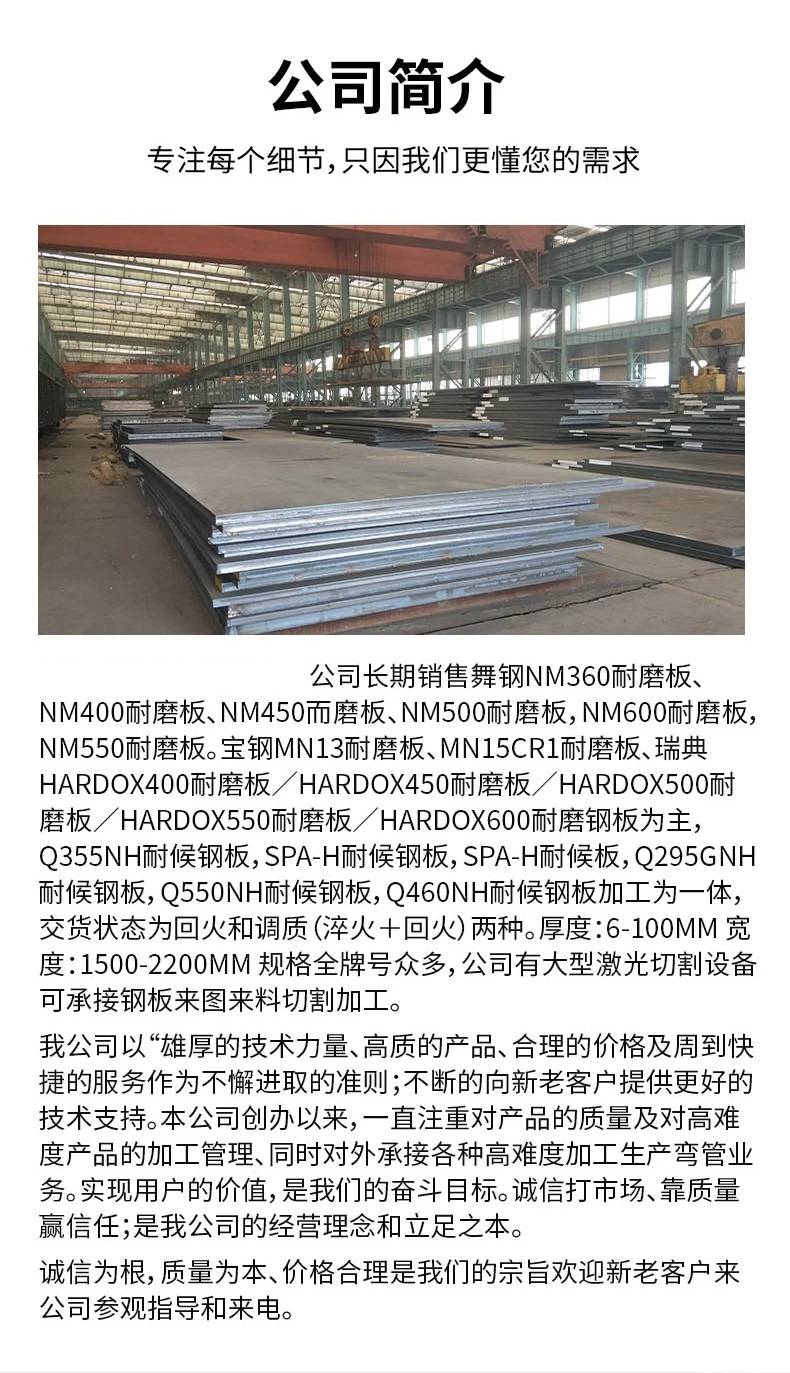 公司简介

专注每个细节，只因我们更懂您的需求

公司长期销售舞钢NM360耐磨板、NM400耐磨板、NM450而磨板、NM500耐磨板，NM600耐磨板，NM550耐磨板。宝钢MN13耐磨板、MN15CR1耐磨板、瑞典HARDOX400耐磨板／HARDOX450耐磨板／HARDOX500耐磨板／HARDOX550耐磨板／HARDOX600耐磨钢板为主，Q355NH耐候钢板，SPA-H耐候钢板，SPA-H耐候板，Q295GNH耐候钢板，Q550NH耐候钢板，Q460NH耐候钢板加工为一体，交货状态为回火和调质（淬火＋回火）两种。厚度：6-100MM 宽度：1500-2200MM 规格全牌号众多，公司有大型激光切割设备可承接钢板来图来料切割加工。

我公司以“雄厚的技术力量、高质的产品、合理的价格及周到快捷的服务作为不懈进取的准则；不断的向新老客户提供更好的技术支持。本公司创办以来，一直注重对产品的质量及对高难度产品的加工管理、同时对外承接各种高难度加工生产弯管业务。实现用户的价值，是我们的奋斗目标。诚信打市场、靠质量赢信任；是我公司的经营理念和立足之本。

诚信为根，质量为本、价格合理是我们的宗旨欢迎新老客户来公司参观指导和来电。